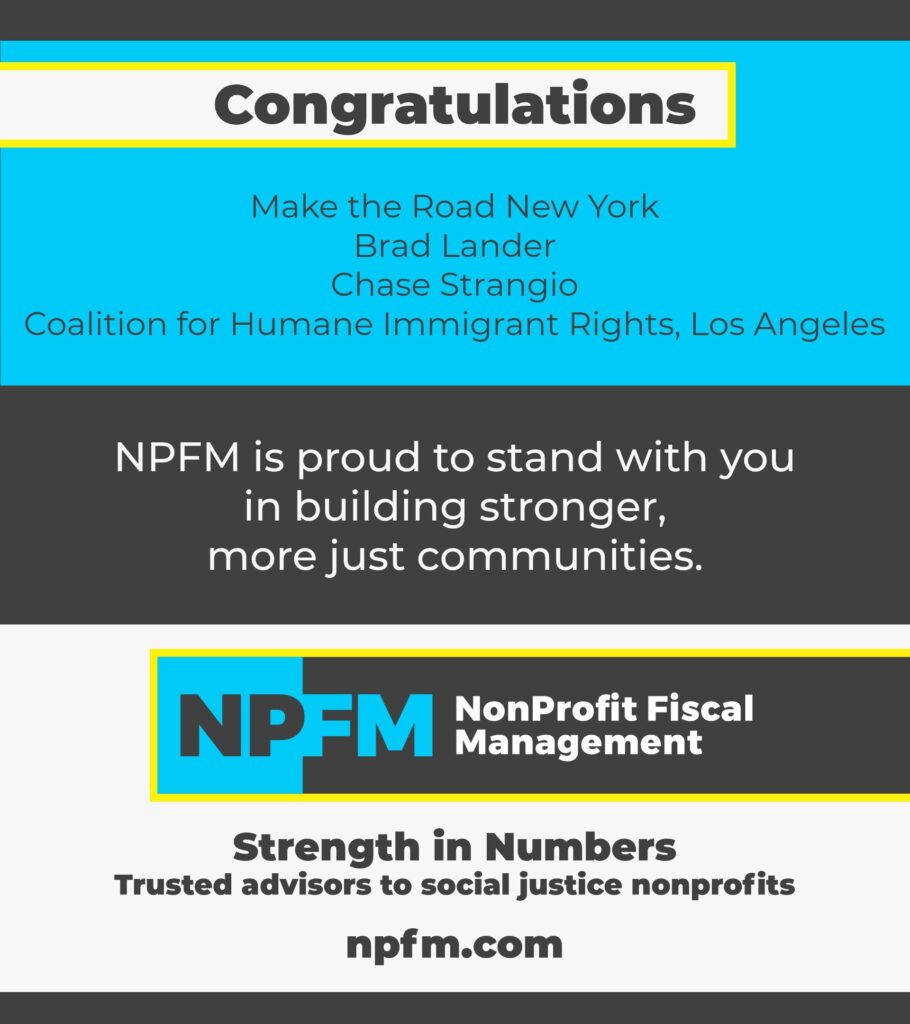 Congratulations

Make the Road New York
Brad Lander
Chase Strangio
Coalition for Humane Immigrant Rights, Los Angeles

NPFM is proud to stand with you in building stronger, more just communities.

NPFM

NonProfit Fiscal Management

Strength in Numbers
Trusted advisors to social justice nonprofits

npfm.com